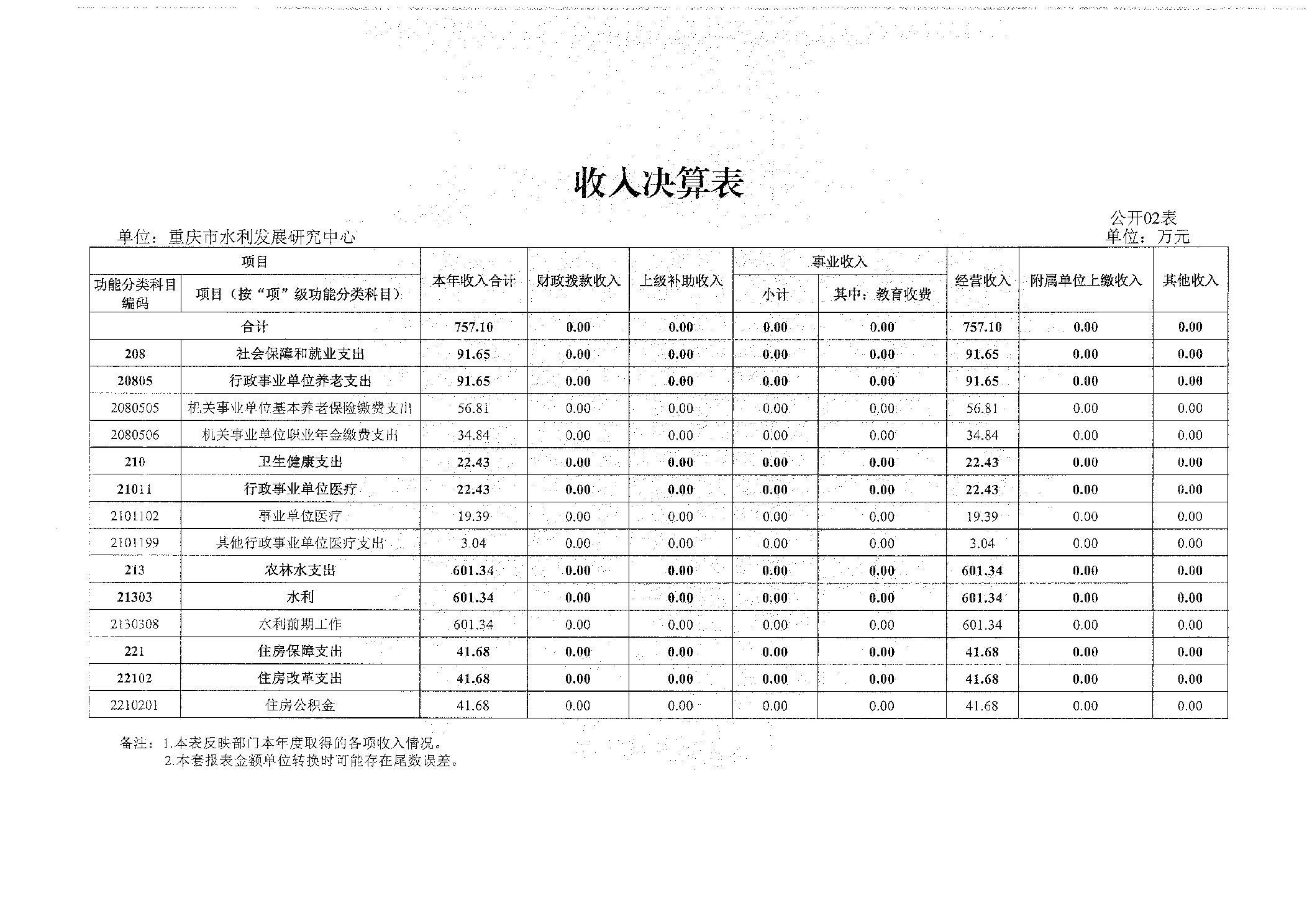 收入决算表

公开02表

单位：重庆市水利发展研究中心

单位：万元

| 功能分类科目编码 | 项目（按“项”级功能分类科目） | 本年收入合计 | 财政拨款收入 | 上级补助收入 | 事业收入 小计 | 事业收入 其中：教育收费 | 经营收入 | 附属单位上缴收入 | 其他收入 |
|---|---|---|---|---|---|---|---|---|---|
| 合计 | | 757.10 | 0.00 | 0.00 | 0.00 | 0.00 | 757.10 | 0.00 | 0.00 |
| 208 | 社会保障和就业支出 | 91.65 | 0.00 | 0.00 | 0.00 | 0.00 | 91.65 | 0.00 | 0.00 |
| 20805 | 行政事业单位养老支出 | 91.65 | 0.00 | 0.00 | 0.00 | 0.00 | 91.65 | 0.00 | 0.00 |
| 2080505 | 机关事业单位基本养老保险缴费支出 | 56.81 | 0.00 | 0.00 | 0.00 | 0.00 | 56.81 | 0.00 | 0.00 |
| 2080506 | 机关事业单位职业年金缴费支出 | 34.84 | 0.00 | 0.00 | 0.00 | 0.00 | 34.84 | 0.00 | 0.00 |
| 210 | 卫生健康支出 | 22.43 | 0.00 | 0.00 | 0.00 | 0.00 | 22.43 | 0.00 | 0.00 |
| 21011 | 行政事业单位医疗 | 22.43 | 0.00 | 0.00 | 0.00 | 0.00 | 22.43 | 0.00 | 0.00 |
| 2101102 | 事业单位医疗 | 19.39 | 0.00 | 0.00 | 0.00 | 0.00 | 19.39 | 0.00 | 0.00 |
| 2101199 | 其他行政事业单位医疗支出 | 3.04 | 0.00 | 0.00 | 0.00 | 0.00 | 3.04 | 0.00 | 0.00 |
| 213 | 农林水支出 | 601.34 | 0.00 | 0.00 | 0.00 | 0.00 | 601.34 | 0.00 | 0.00 |
| 21303 | 水利 | 601.34 | 0.00 | 0.00 | 0.00 | 0.00 | 601.34 | 0.00 | 0.00 |
| 2130308 | 水利前期工作 | 601.34 | 0.00 | 0.00 | 0.00 | 0.00 | 601.34 | 0.00 | 0.00 |
| 221 | 住房保障支出 | 41.68 | 0.00 | 0.00 | 0.00 | 0.00 | 41.68 | 0.00 | 0.00 |
| 22102 | 住房改革支出 | 41.68 | 0.00 | 0.00 | 0.00 | 0.00 | 41.68 | 0.00 | 0.00 |
| 2210201 | 住房公积金 | 41.68 | 0.00 | 0.00 | 0.00 | 0.00 | 41.68 | 0.00 | 0.00 |

备注：1.本表反映部门本年度取得的各项收入情况。
2.本套报表金额单位转换时可能存在尾数误差。